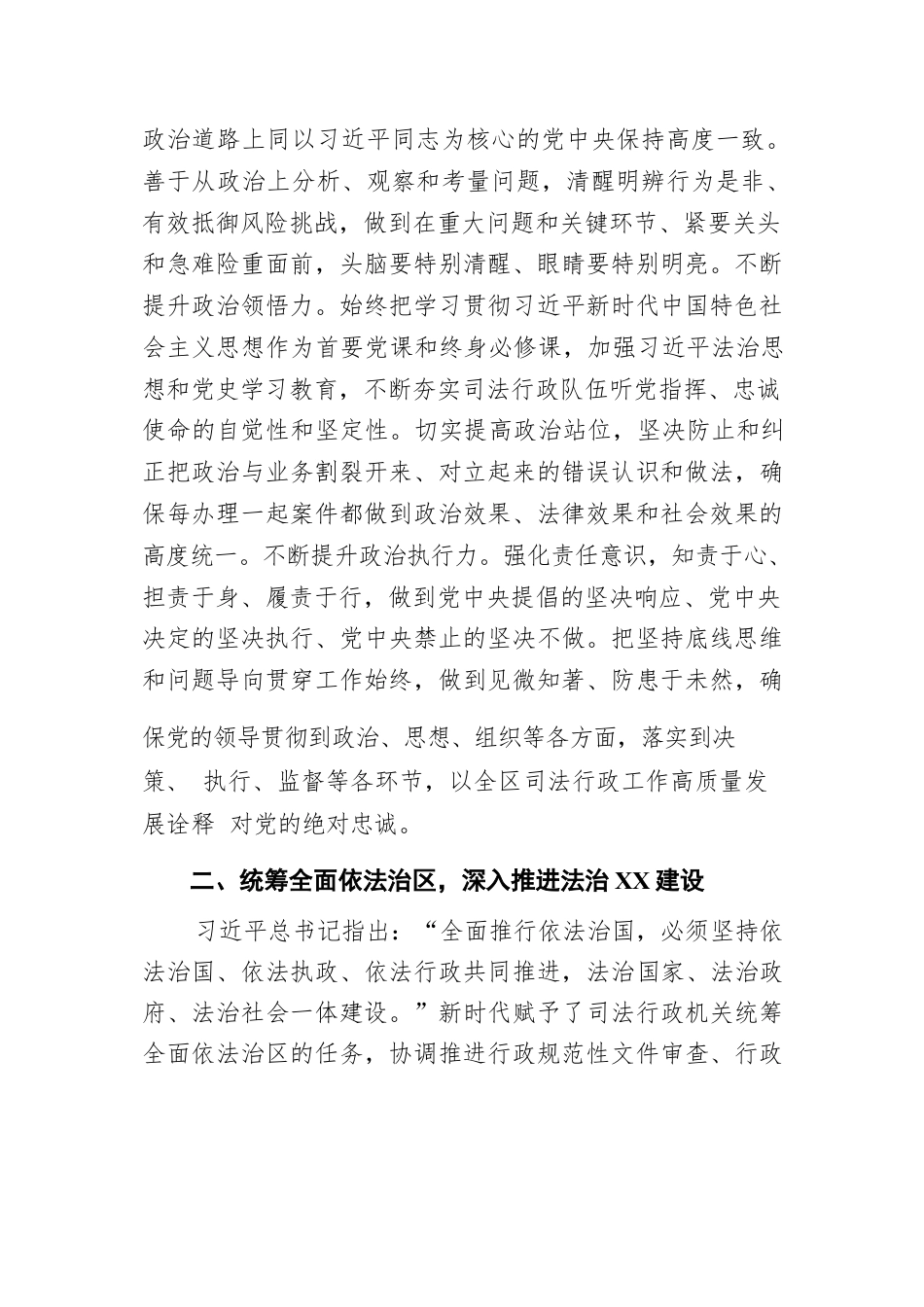 政治道路上同以习近平同志为核心的党中央保持高度一致。善于从政治上分析、观察和考量问题，清醒明辨行为是非、有效抵御风险挑战，做到在重大问题和关键环节、紧要关头和急难险重面前，头脑要特别清醒、眼睛要特别明亮。不断提升政治领悟力。始终把学习贯彻习近平新时代中国特色社会主义思想作为首要党课和终身必修课，加强习近平法治思想和党史学习教育，不断夯实司法行政队伍听党指挥、忠诚使命的自觉性和坚定性。切实提高政治站位，坚决防止和纠正把政治与业务割裂开来、对立起来的错误认识和做法，确保每办理一起案件都做到政治效果、法律效果和社会效果的高度统一。不断提升政治执行力。强化责任意识，知责于心、担责于身、履责于行，做到党中央提倡的坚决响应、党中央决定的坚决执行、党中央禁止的坚决不做。把坚持底线思维和问题导向贯穿工作始终，做到见微知著、防患于未然，确保党的领导贯彻到政治、思想、组织等各方面，落实到决策、 执行、监督等各环节，以全区司法行政工作高质量发展诠释 对党的绝对忠诚。

二、统筹全面依法治区，深入推进法治 XX 建设

习近平总书记指出：“全面推行依法治国，必须坚持依法治国、依法执政、依法行政共同推进，法治国家、法治政府、法治社会一体建设。”新时代赋予了司法行政机关统筹全面依法治区的任务，协调推进行政规范性文件审查、行政